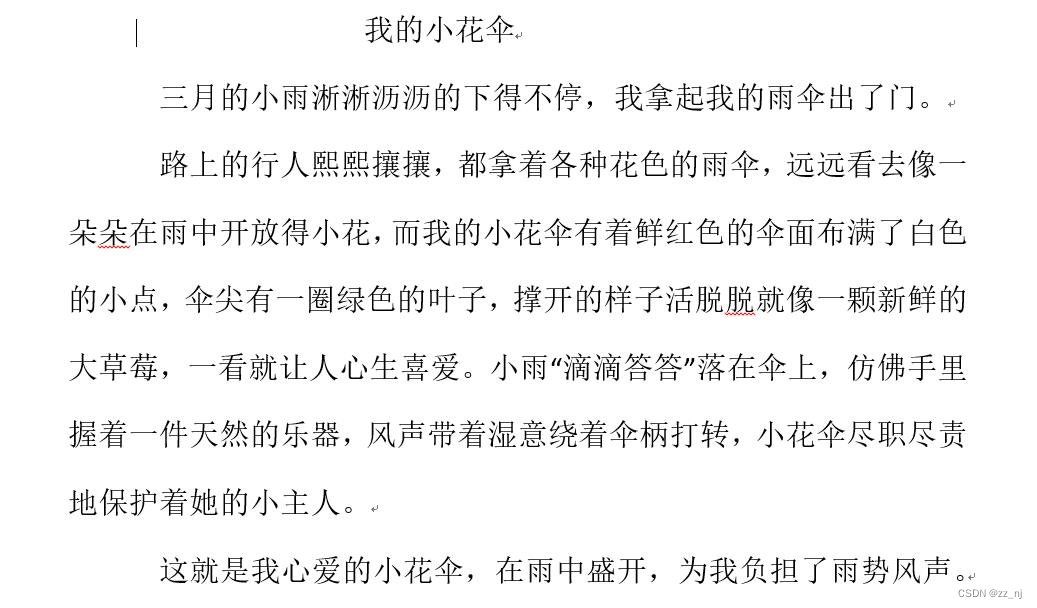 我的小花伞

三月的小雨淅淅沥沥的下得不停，我拿起我的雨伞出了门。

路上的行人熙熙攘攘，都拿着各种花色的雨伞，远远看去像一朵朵在雨中开放得小花，而我的小花伞有着鲜红色的伞面布满了白色的小点，伞尖有一圈绿色的叶子，撑开的样子活脱脱就像一颗新鲜的大草莓，一看就让人心生喜爱。小雨“滴滴答答”落在伞上，仿佛手里握着一件天然的乐器，风声带着湿意绕着伞柄打转，小花伞尽职尽责地保护着她的小主人。

这就是我心爱的小花伞，在雨中盛开，为我负担了雨势风声。

CSDN @zz_nj